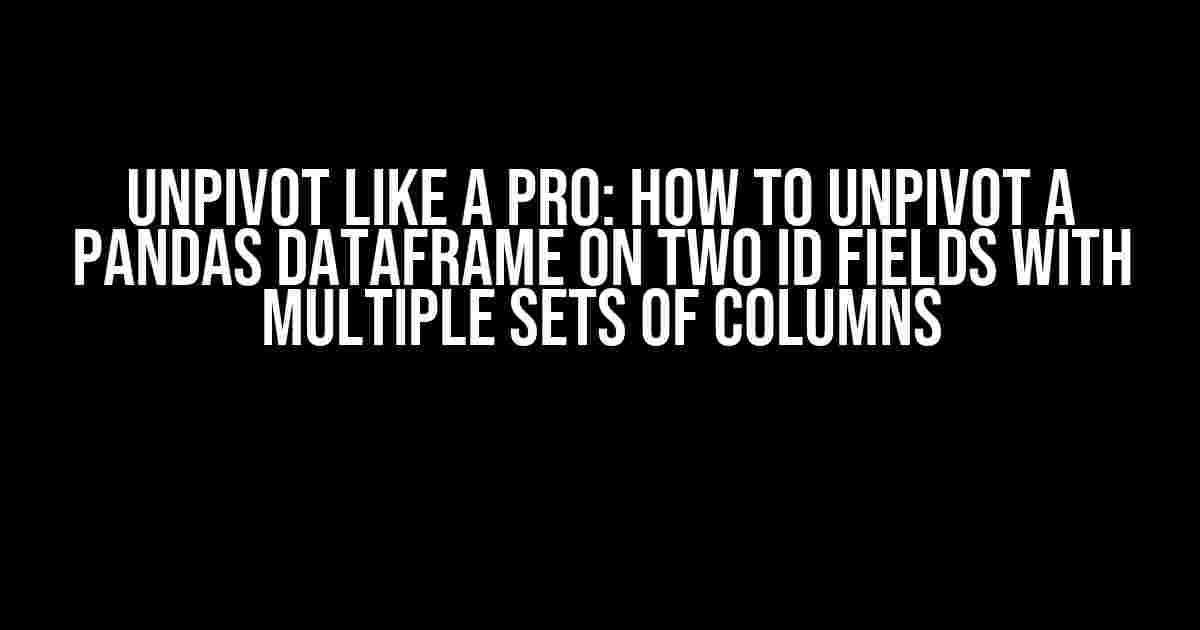 UNPIVOT LIKE A PRO: HOW TO UNPIVOT A PANDAS DATAFRAME ON TWO ID FIELDS WITH MULTIPLE SETS OF COLUMNS